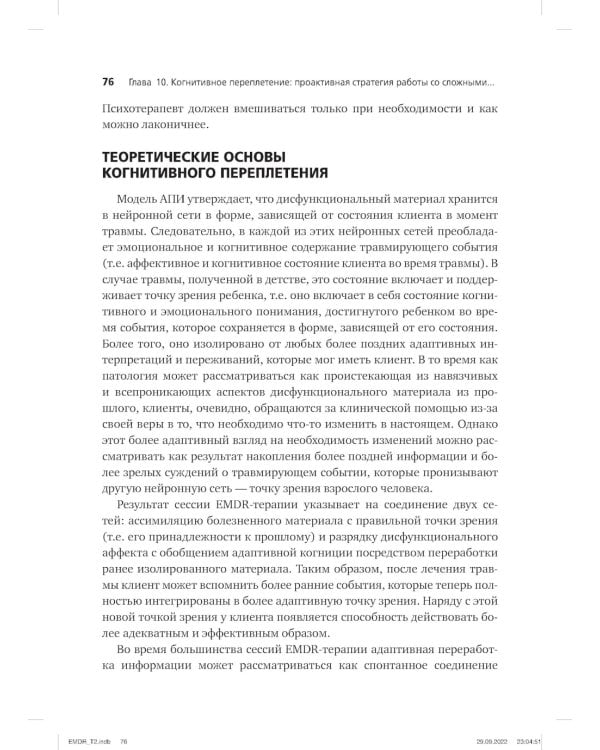 76 Глава 10. Когнитивное переплетение: проактивная стратегия работы со сложными...

Психотерапевт должен вмешиваться только при необходимости и как можно лаконичнее.

ТЕОРЕТИЧЕСКИЕ ОСНОВЫ КОГНИТИВНОГО ПЕРЕПЛЕТЕНИЯ

Модель АПИ утверждает, что дисфункциональный материал хранится в нейронной сети в форме, зависящей от состояния клиента в момент травмы. Следовательно, в каждой из этих нейронных сетей преобладает эмоциональное и когнитивное содержание травмирующего события (т.е. аффективное и когнитивное состояние клиента во время травмы). В случае травмы, полученной в детстве, это состояние включает и поддерживает точку зрения ребенка, т.е. оно включает в себя состояние когнитивного и эмоционального понимания, достигнутого ребенком во время события, которое сохраняется в форме, зависящей от его состояния. Более того, оно изолировано от любых более поздних адаптивных интерпретаций и переживаний, которые мог иметь клиент. В то время как патология может рассматриваться как проистекающая из навязчивых и всепроникающих аспектов дисфункционального материала из прошлого, клиенты, очевидно, обращаются за клинической помощью из-за своей веры в то, что необходимо что-то изменить в настоящем. Однако этот более адаптивный взгляд на необходимость изменений можно рассматривать как результат накопления более поздней информации и более зрелых суждений о травмирующем событии, которые пронизывают другую нейронную сеть — точку зрения взрослого человека.

Результат сессии EMDR-терапии указывает на соединение двух сетей: ассимиляцию болезненного материала с правильной точки зрения (т.е. его принадлежности к прошлому) и разрядку дисфункционального аффекта с обобщением адаптивной когниции посредством переработки ранее изолированного материала. Таким образом, после лечения травмы клиент может вспомнить более ранние события, которые теперь полностью интегрированы в более адаптивную точку зрения. Наряду с этой новой точкой зрения у клиента появляется способность действовать более адекватным и эффективным образом.

Во время большинства сессий EMDR-терапии адаптивная переработка информации может рассматриваться как спонтанное соединение

EMDR_T2.indb 76 29.09.2022 23:04:51